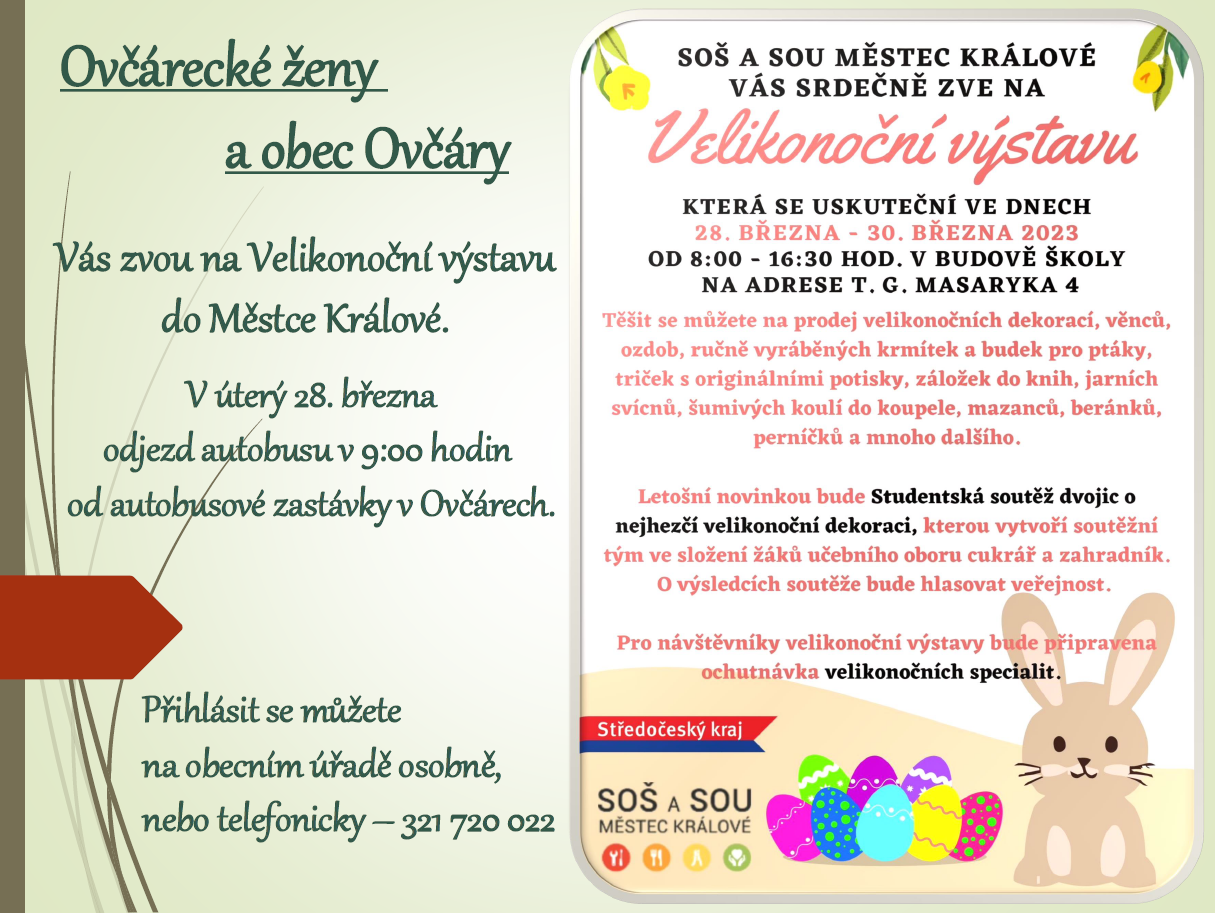 Ovčárecké ženy

a obec Ovčáry

Vás zvou na Velikonoční výstavu do Městce Králové.

V úterý 28. března
odjezd autobusu v 9:00 hodin
od autobusové zastávky v Ovčárech.

Přihlásit se můžete
na obecním úřadě osobně,
nebo telefonicky – 321 720 022

SOŠ A SOU MĚSTEC KRÁLOVÉ
VÁS SRDEČNĚ ZVE NA

Velikonoční výstavu

KTERÁ SE USKUTEČNÍ VE DNECH
28. BŘEZNA - 30. BŘEZNA 2023
OD 8:00 - 16:30 HOD. V BUDOVĚ ŠKOLY
NA ADRESE T. G. MASARYKA 4

Těšit se můžete na prodej velikonočních dekorací, věnců, ozdob, ručně vyráběných krmítek a budek pro ptáky, triček s originálními potisky, záložek do knih, jarních svícnů, šumivých koulí do koupele, mazanců, beránků, perníčků a mnoho dalšího.

Letošní novinkou bude Studentská soutěž dvojic o nejhezčí velikonoční dekoraci, kterou vytvoří soutěžní tým ve složení žáků učebního oboru cukrář a zahradník. O výsledcích soutěže bude hlasovat veřejnost.

Pro návštěvníky velikonoční výstavy bude připravena ochutnávka velikonočních specialit.

Středočeský kraj

SOŠ A SOU
MĚSTEC KRÁLOVÉ